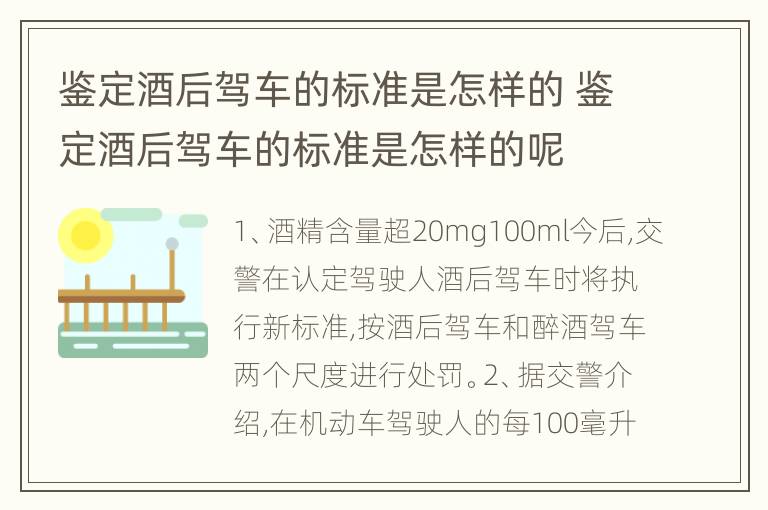 鉴定酒后驾车的标准是怎样的 鉴定酒后驾车的标准是怎样的呢

1、酒精含量超20mg100ml今后,交警在认定驾驶人酒后驾车时将执行新标准,按酒后驾车和醉酒驾车两个尺度进行处罚。2、据交警介绍,在机动车驾驶人的每100毫升